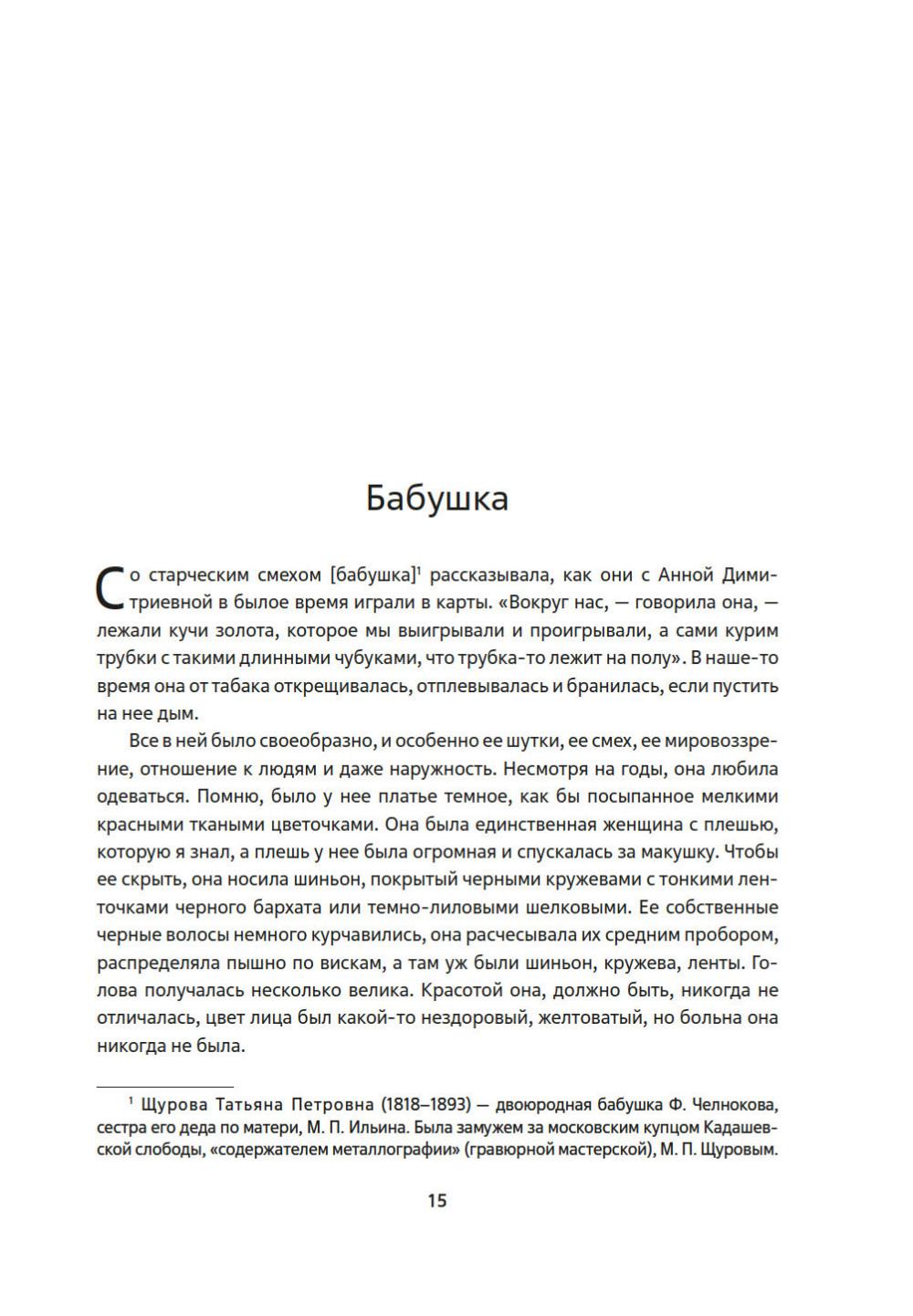 Бабушка

Со старческим смехом [бабушка]$^1$ рассказывала, как они с Анной Димитриевной в былое время играли в карты. «Вокруг нас, — говорила она, — лежали кучи золота, которое мы выигрывали и проигрывали, а сами курим трубки с такими длинными чубуками, что трубка-то лежит на полу». В наше-то время она от табака открещивалась, отплевывалась и бранилась, если пустить на нее дым.

Все в ней было своеобразно, и особенно ее шутки, ее смех, ее мировоззрение, отношение к людям и даже наружность. Несмотря на годы, она любила одеваться. Помню, было у нее платье темное, как бы посыпанное мелкими красными ткаными цветочками. Она была единственная женщина с плешью, которую я знал, а плешь у нее была огромная и спускалась за макушку. Чтобы ее скрыть, она носила шиньон, покрытый черными кружевами с тонкими ленточками черного бархата или темно-лиловыми шелковыми. Ее собственные черные волосы немного курчавились, она расчесывала их средним пробором, распределяла пышно по вискам, а там уж были шиньон, кружева, ленты. Голова получалась несколько велика. Красотой она, должно быть, никогда не отличалась, цвет лица был какой-то нездоровый, желтоватый, но больна она никогда не была.

$^1$ Щурова Татьяна Петровна (1818–1893) — двоюродная бабушка Ф. Челнокова, сестра его деда по матери, М. П. Ильина. Была замужем за московским купцом Кадашевской слободы, «содержателем металлографии» (гравюрной мастерской), М. П. Щуровым.

15